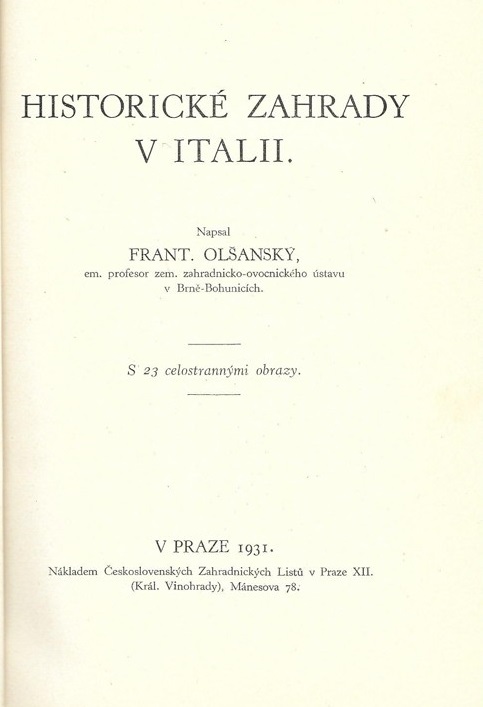 HISTORICKÉ ZAHRADY V ITALII.

Napsal
FRANT. OLŠANSKÝ,
em. profesor zem. zahradnicko-ovocnického ústavu v Brně-Bohunicích.

S 23 celostrannými obrazy.

V PRAZE 1931.
Nákladem Československých Zahradnických Listů v Praze XII. (Král. Vinohrady), Mánesova 78.